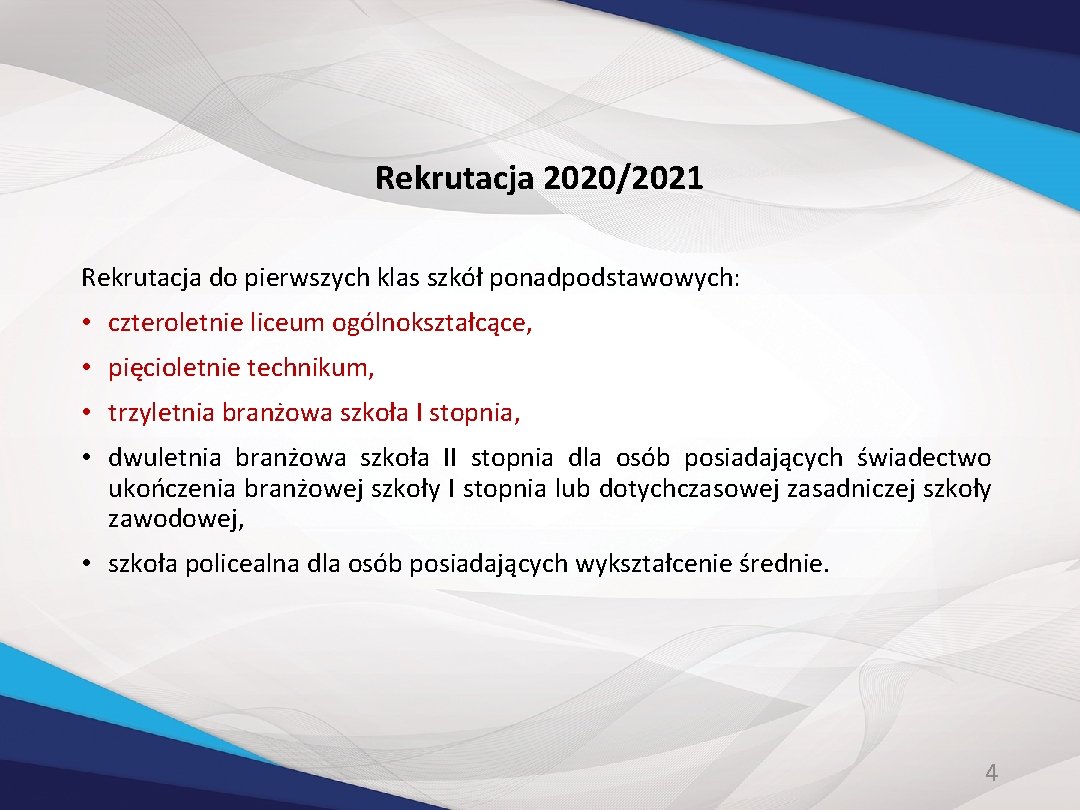 Rekrutacja 2020/2021

Rekrutacja do pierwszych klas szkół ponadpodstawowych:

• czteroletnie liceum ogólnokształcące,
• pięcioletnie technikum,
• trzyletnia branżowa szkoła I stopnia,
• dwuletnia branżowa szkoła II stopnia dla osób posiadających świadectwo ukończenia branżowej szkoły I stopnia lub dotychczasowej zasadniczej szkoły zawodowej,
• szkoła policealna dla osób posiadających wykształcenie średnie.

4